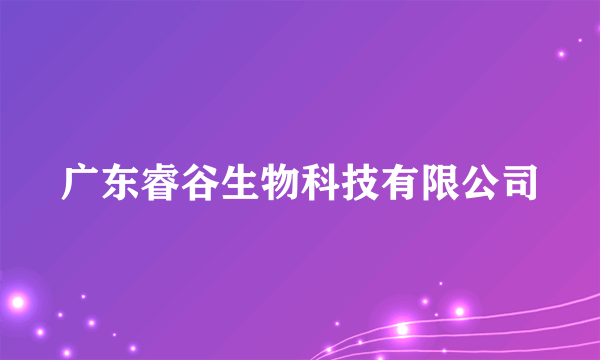 广东睿谷生物科技有限公司